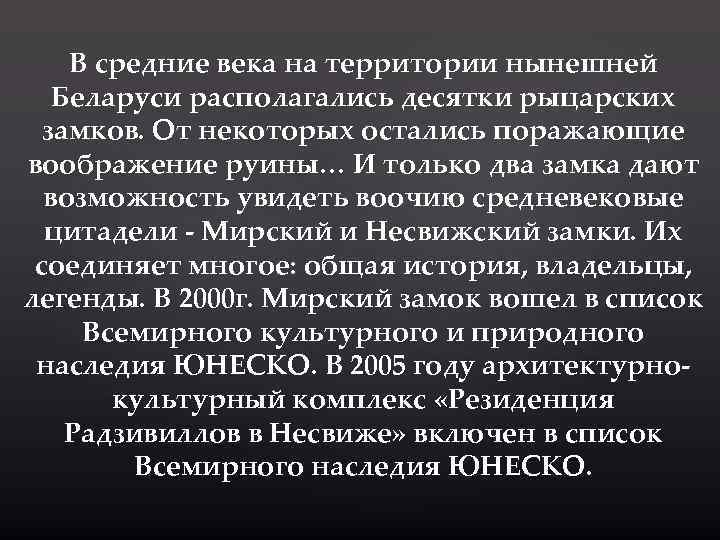 В средние века на территории нынешней Беларуси располагались десятки рыцарских замков. От некоторых остались поражающие воображение руины… И только два замка дают возможность увидеть воочию средневековые цитадели - Мирский и Несвижский замки. Их соединяет многое: общая история, владельцы, легенды. В 2000г. Мирский замок вошел в список Всемирного культурного и природного наследия ЮНЕСКО. В 2005 году архитектурно-культурный комплекс «Резиденция Радзивиллов в Несвиже» включен в список Всемирного наследия ЮНЕСКО.